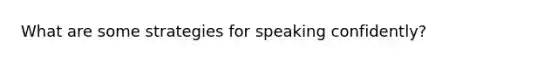 What are some strategies for speaking confidently?